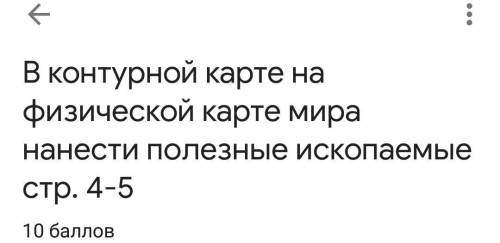 В контурной карте на физической карте мира нанести полезные ископаемые стр. 4-5

10 баллов